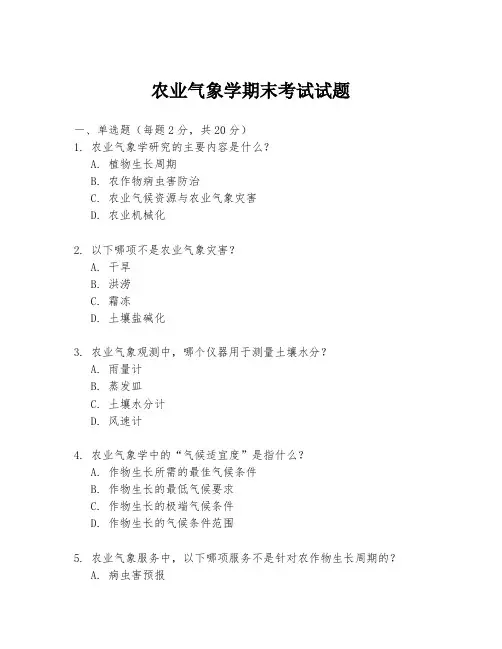 农业气象学期末考试试题

一、单选题（每题 2 分，共 20 分）
1. 农业气象学研究的主要内容是什么？
A. 植物生长周期
B. 农作物病虫害防治
C. 农业气候资源与农业气象灾害
D. 农业机械化

2. 以下哪项不是农业气象灾害？
A. 干旱
B. 洪涝
C. 霜冻
D. 土壤盐碱化

3. 农业气象观测中，哪个仪器用于测量土壤水分？
A. 雨量计
B. 蒸发皿
C. 土壤水分计
D. 风速计

4. 农业气象学中的“气候适宜度”是指什么？
A. 作物生长所需的最佳气候条件
B. 作物生长的最低气候要求
C. 作物生长的极端气候条件
D. 作物生长的气候条件范围

5. 农业气象服务中，以下哪项服务不是针对农作物生长周期的？
A. 病虫害预报